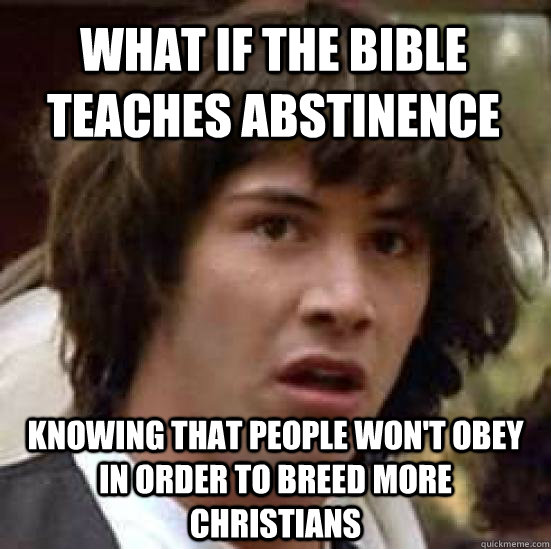 WHAT IF THE BIBLE TEACHES ABSTINENCE

KNOWING THAT PEOPLE WON'T OBEY IN ORDER TO BREED MORE CHRISTIANS

quickmeme.com